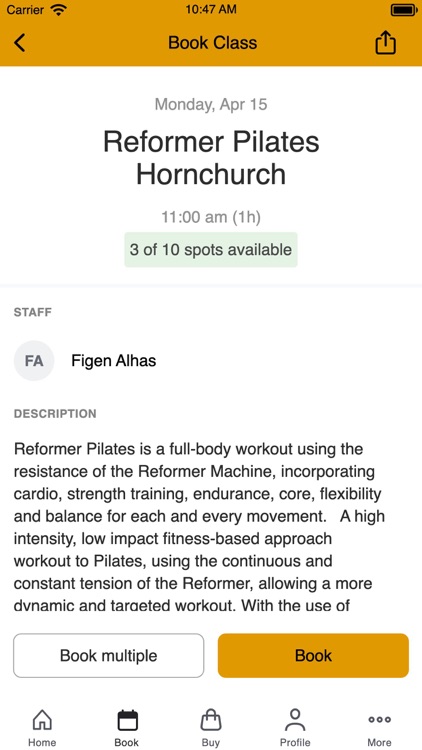 Carrier 10:47 AM

Book Class

Monday, Apr 15

Reformer Pilates Hornchurch

11:00 am (1h)

3 of 10 spots available

STAFF

FA Figen Alhas

DESCRIPTION

Reformer Pilates is a full-body workout using the resistance of the Reformer Machine, incorporating cardio, strength training, endurance, core, flexibility and balance for each and every movement. A high intensity, low impact fitness-based approach workout to Pilates, using the continuous and constant tension of the Reformer, allowing a more dynamic and targeted workout. With the use of

Book multiple

Book

Home Book Buy Profile More